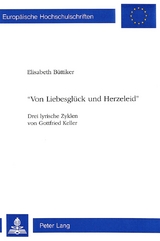 Europäische Hochschulschriften

Elisabeth Büttiker

"Von Liebesglück und Herzeleid"

Drei lyrische Zyklen
von Gottfried Keller

Peter Lang